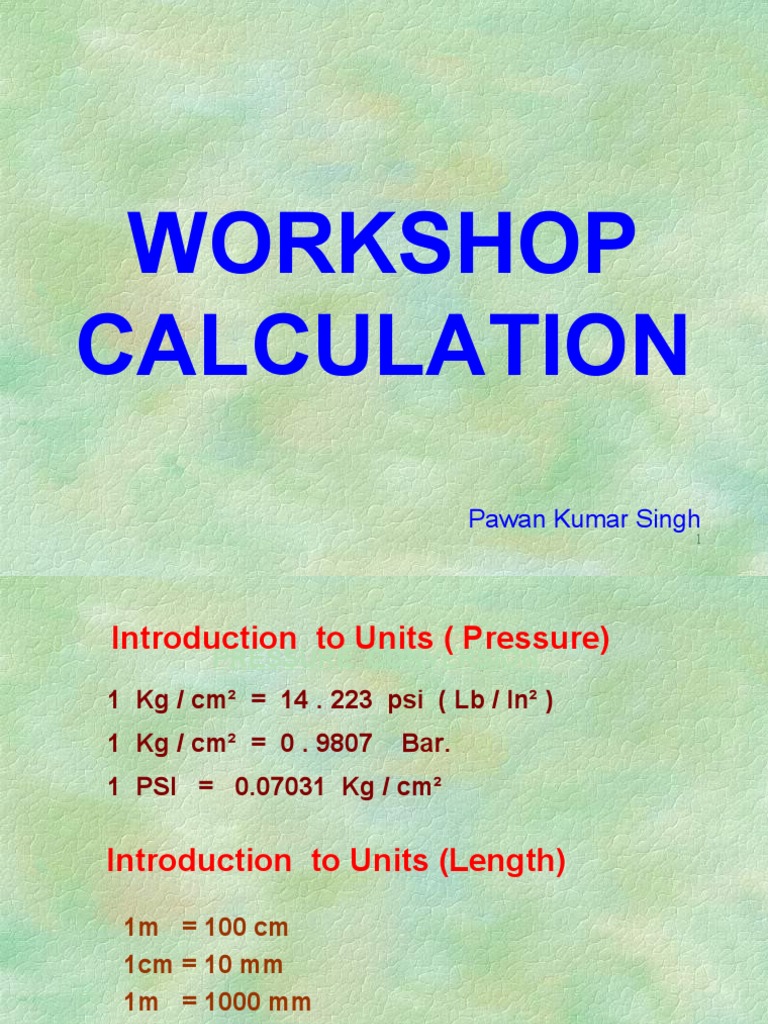 WORKSHOP CALCULATION

Pawan Kumar Singh

1

Introduction to Units ( Pressure)

1 Kg / cm² = 14 . 223 psi ( Lb / In² )

1 Kg / cm² = 0 . 9807 Bar.

1 PSI = 0.07031 Kg / cm²

Introduction to Units (Length)

1m = 100 cm

1cm = 10 mm

1m = 1000 mm